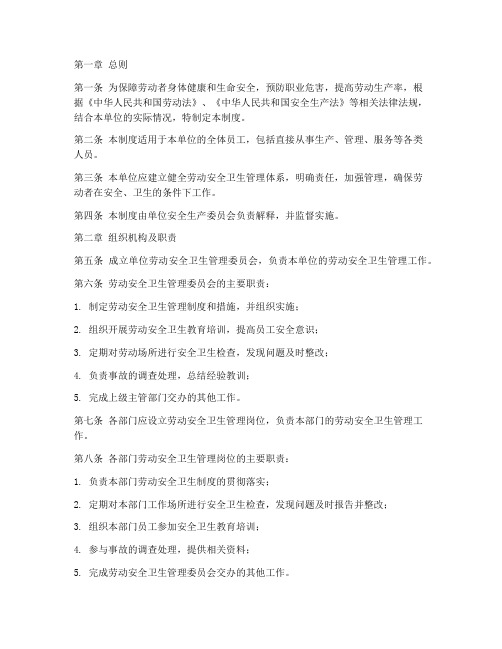 第一章 总则

第一条 为保障劳动者身体健康和生命安全，预防职业危害，提高劳动生产率，根据《中华人民共和国劳动法》、《中华人民共和国安全生产法》等相关法律法规，结合本单位的实际情况，特制定本制度。

第二条 本制度适用于本单位的全体员工，包括直接从事生产、管理、服务等各类人员。

第三条 本单位应建立健全劳动安全卫生管理体系，明确责任，加强管理，确保劳动者在安全、卫生的条件下工作。

第四条 本制度由单位安全生产委员会负责解释，并监督实施。

第二章 组织机构及职责

第五条 成立单位劳动安全卫生管理委员会，负责本单位的劳动安全卫生管理工作。

第六条 劳动安全卫生管理委员会的主要职责：

1. 制定劳动安全卫生管理制度和措施，并组织实施；

2. 组织开展劳动安全卫生教育培训，提高员工安全意识；

3. 定期对劳动场所进行安全卫生检查，发现问题及时整改；

4. 负责事故的调查处理，总结经验教训；

5. 完成上级主管部门交办的其他工作。

第七条 各部门应设立劳动安全卫生管理岗位，负责本部门的劳动安全卫生管理工作。

第八条 各部门劳动安全卫生管理岗位的主要职责：

1. 负责本部门劳动安全卫生制度的贯彻落实；

2. 定期对本部门工作场所进行安全卫生检查，发现问题及时报告并整改；

3. 组织本部门员工参加安全卫生教育培训；

4. 参与事故的调查处理，提供相关资料；

5. 完成劳动安全卫生管理委员会交办的其他工作。